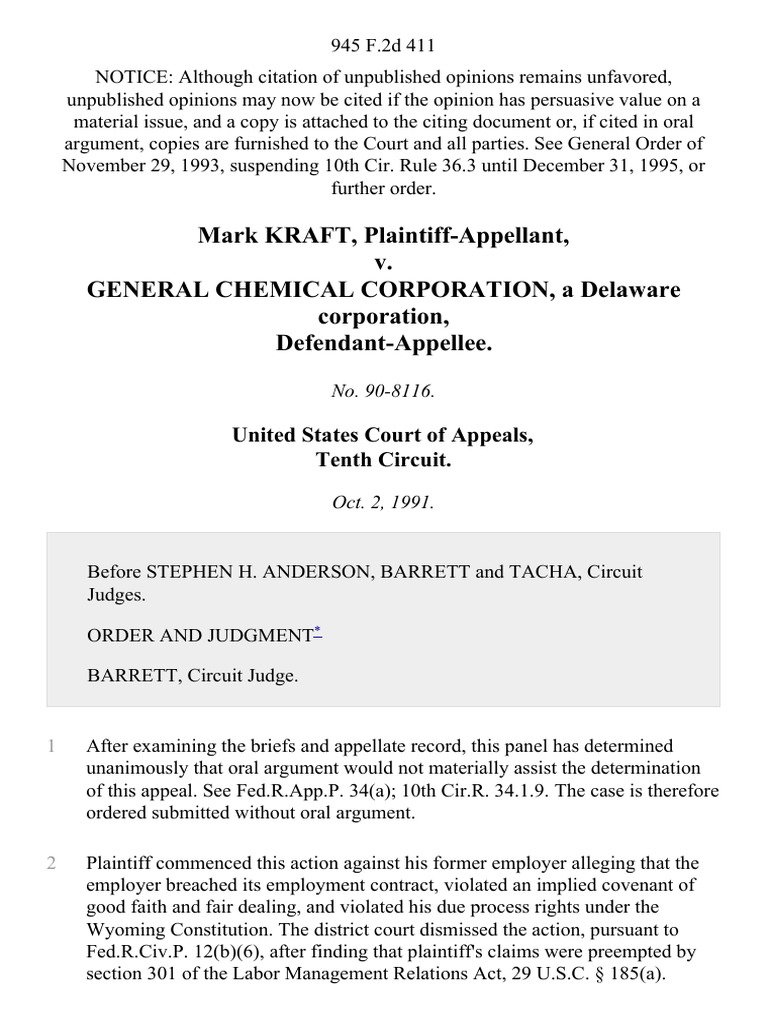 945 F.2d 411

NOTICE: Although citation of unpublished opinions remains unfavored, unpublished opinions may now be cited if the opinion has persuasive value on a material issue, and a copy is attached to the citing document or, if cited in oral argument, copies are furnished to the Court and all parties. See General Order of November 29, 1993, suspending 10th Cir. Rule 36.3 until December 31, 1995, or further order.

Mark KRAFT, Plaintiff-Appellant,
v.
GENERAL CHEMICAL CORPORATION, a Delaware corporation,
Defendant-Appellee.

No. 90-8116.

United States Court of Appeals,
Tenth Circuit.

Oct. 2, 1991.

Before STEPHEN H. ANDERSON, BARRETT and TACHA, Circuit Judges.

ORDER AND JUDGMENT*

BARRETT, Circuit Judge.

1 After examining the briefs and appellate record, this panel has determined unanimously that oral argument would not materially assist the determination of this appeal. See Fed.R.App.P. 34(a); 10th Cir.R. 34.1.9. The case is therefore ordered submitted without oral argument.

2 Plaintiff commenced this action against his former employer alleging that the employer breached its employment contract, violated an implied covenant of good faith and fair dealing, and violated his due process rights under the Wyoming Constitution. The district court dismissed the action, pursuant to Fed.R.Civ.P. 12(b)(6), after finding that plaintiff's claims were preempted by section 301 of the Labor Management Relations Act, 29 U.S.C. § 185(a).